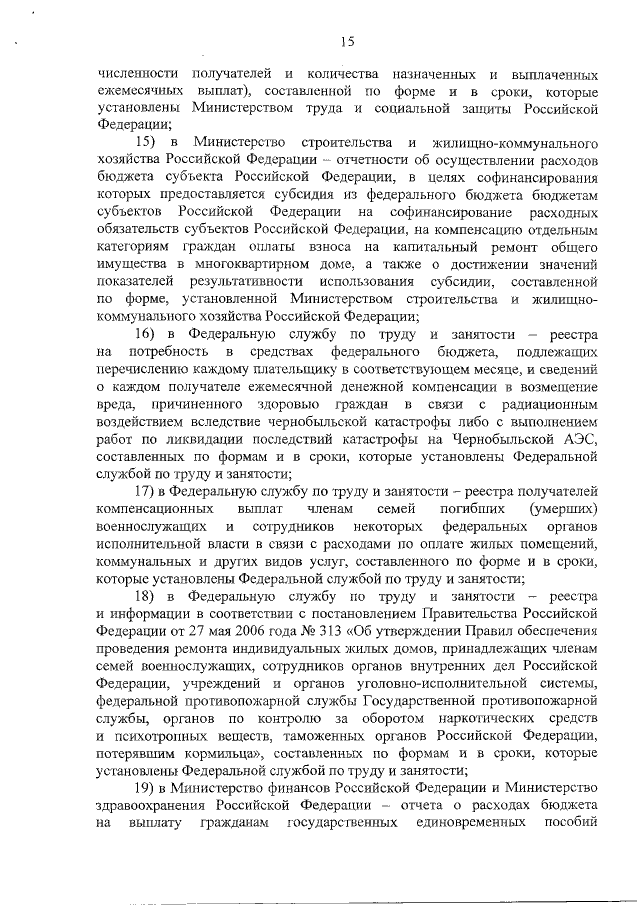 15

численности получателей и количества назначенных и выплаченных ежемесячных выплат), составленной по форме и в сроки, которые установлены Министерством труда и социальной защиты Российской Федерации;

15) в Министерство строительства и жилищно-коммунального хозяйства Российской Федерации – отчетности об осуществлении расходов бюджета субъекта Российской Федерации, в целях софинансирования которых предоставляется субсидия из федерального бюджета бюджетам субъектов Российской Федерации на софинансирование расходных обязательств субъектов Российской Федерации, на компенсацию отдельным категориям граждан оплаты взноса на капитальный ремонт общего имущества в многоквартирном доме, а также о достижении значений показателей результативности использования субсидии, составленной по форме, установленной Министерством строительства и жилищно-коммунального хозяйства Российской Федерации;

16) в Федеральную службу по труду и занятости – реестра на потребность в средствах федерального бюджета, подлежащих перечислению каждому плательщику в соответствующем месяце, и сведений о каждом получателе ежемесячной денежной компенсации в возмещение вреда, причиненного здоровью граждан в связи с радиационным воздействием вследствие чернобыльской катастрофы либо с выполнением работ по ликвидации последствий катастрофы на Чернобыльской АЭС, составленных по формам и в сроки, которые установлены Федеральной службой по труду и занятости;

17) в Федеральную службу по труду и занятости – реестра получателей компенсационных выплат членам семей погибших (умерших) военнослужащих и сотрудников некоторых федеральных органов исполнительной власти в связи с расходами по оплате жилых помещений, коммунальных и других видов услуг, составленного по форме и в сроки, которые установлены Федеральной службой по труду и занятости;

18) в Федеральную службу по труду и занятости – реестра и информации в соответствии с постановлением Правительства Российской Федерации от 27 мая 2006 года № 313 «Об утверждении Правил обеспечения проведения ремонта индивидуальных жилых домов, принадлежащих членам семей военнослужащих, сотрудников органов внутренних дел Российской Федерации, учреждений и органов уголовно-исполнительной системы, федеральной противопожарной службы Государственной противопожарной службы, органов по контролю за оборотом наркотических средств и психотропных веществ, таможенных органов Российской Федерации, потерявшим кормильца», составленных по формам и в сроки, которые установлены Федеральной службой по труду и занятости;

19) в Министерство финансов Российской Федерации и Министерство здравоохранения Российской Федерации – отчета о расходах бюджета на выплату гражданам государственных единовременных пособий